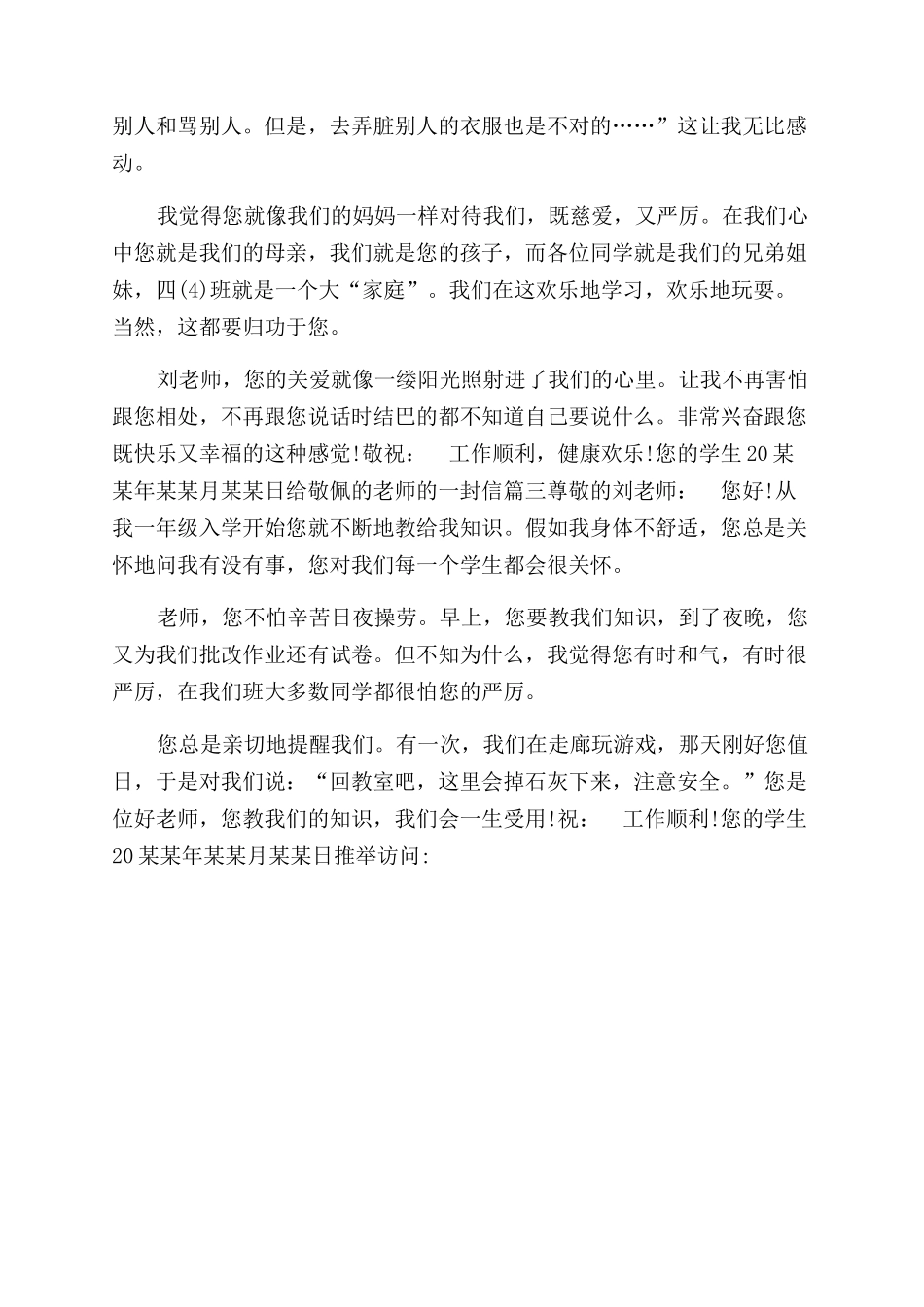 别人和骂别人。但是，去弄脏别人的衣服也是不对的……”这让我无比感动。

我觉得您就像我们的妈妈一样对待我们，既慈爱，又严厉。在我们心中您就是我们的母亲，我们就是您的孩子，而各位同学就是我们的兄弟姐妹，四(4)班就是一个大“家庭”。我们在这欢乐地学习，欢乐地玩耍。当然，这都要归功于您。

刘老师，您的关爱就像一缕阳光照射进了我们的心里。让我不再害怕跟您相处，不再跟您说话时结巴的都不知道自己要说什么。非常兴奋跟您既快乐又幸福的这种感觉!敬祝：　工作顺利，健康欢乐!您的学生20某某年某某月某某日给敬佩的老师的一封信篇三尊敬的刘老师：　您好!从我一年级入学开始您就不断地教给我知识。假如我身体不舒适，您总是关怀地问我有没有事，您对我们每一个学生都会很关怀。

老师，您不怕辛苦日夜操劳。早上，您要教我们知识，到了夜晚，您又为我们批改作业还有试卷。但不知为什么，我觉得您有时和气，有时很严厉，在我们班大多数同学都很怕您的严厉。

您总是亲切地提醒我们。有一次，我们在走廊玩游戏，那天刚好您值日，于是对我们说：“回教室吧，这里会掉石灰下来，注意安全。”您是位好老师，您教我们的知识，我们会一生受用!祝：　工作顺利!您的学生20某某年某某月某某日推举访问: